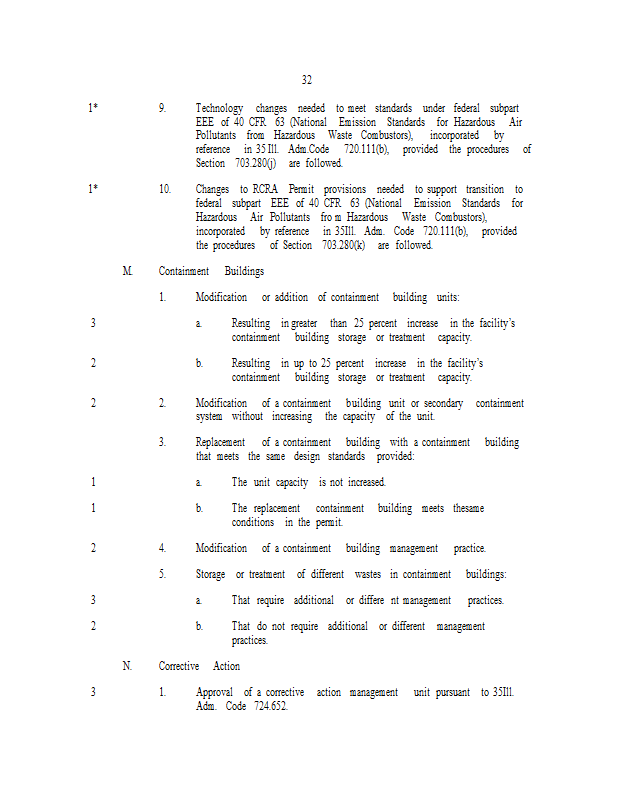 32

1* 9. Technology changes needed to meet standards under federal subpart EEE of 40 CFR 63 (National Emission Standards for Hazardous Air Pollutants from Hazardous Waste Combustors), incorporated by reference in 35 Ill. Adm.Code 720.111(b), provided the procedures of Section 703.280(j) are followed.

1* 10. Changes to RCRA Permit provisions needed to support transition to federal subpart EEE of 40 CFR 63 (National Emission Standards for Hazardous Air Pollutants fro m Hazardous Waste Combustors), incorporated by reference in 35Ill. Adm. Code 720.111(b), provided the procedures of Section 703.280(k) are followed.

M. Containment Buildings

1. Modification or addition of containment building units:

3 a. Resulting in greater than 25 percent increase in the facility's containment building storage or treatment capacity.

2 b. Resulting in up to 25 percent increase in the facility's containment building storage or treatment capacity.

2 2. Modification of a containment building unit or secondary containment system without increasing the capacity of the unit.

3. Replacement of a containment building with a containment building that meets the same design standards provided:

1 a. The unit capacity is not increased.

1 b. The replacement containment building meets thesame conditions in the permit.

2 4. Modification of a containment building management practice.

5. Storage or treatment of different wastes in containment buildings:

3 a. That require additional or differe nt management practices.

2 b. That do not require additional or different management practices.

N. Corrective Action

3 1. Approval of a corrective action management unit pursuant to 35Ill. Adm. Code 724.652.